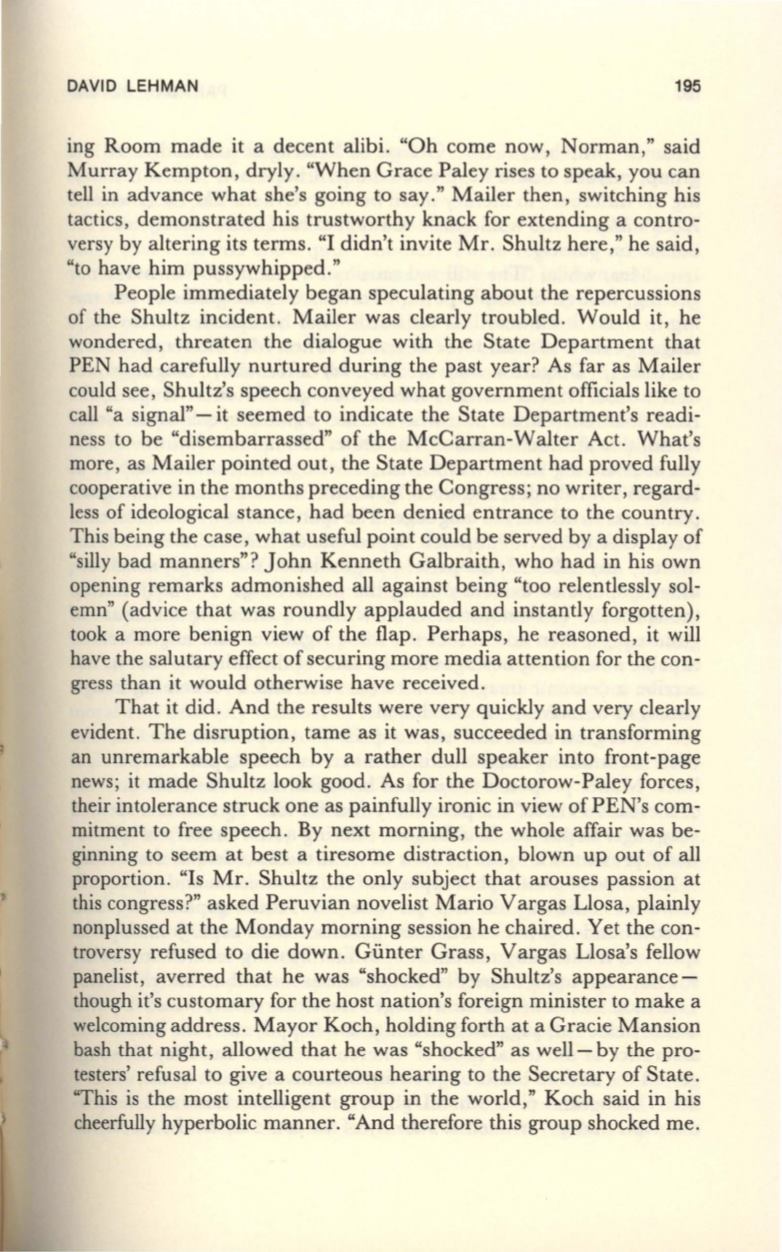 DAVID LEHMAN 195

ing Room made it a decent alibi. "Oh come now, Norman," said Murray Kempton, dryly. "When Grace Paley rises to speak, you can tell in advance what she's going to say." Mailer then, switching his tactics, demonstrated his trustworthy knack for extending a controversy by altering its terms. "I didn't invite Mr. Shultz here," he said, "to have him pussywhipped."

People immediately began speculating about the repercussions of the Shultz incident. Mailer was clearly troubled. Would it, he wondered, threaten the dialogue with the State Department that PEN had carefully nurtured during the past year? As far as Mailer could see, Shultz's speech conveyed what government officials like to call "a signal"—it seemed to indicate the State Department's readiness to be "disembarrassed" of the McCarran-Walter Act. What's more, as Mailer pointed out, the State Department had proved fully cooperative in the months preceding the Congress; no writer, regardless of ideological stance, had been denied entrance to the country. This being the case, what useful point could be served by a display of "silly bad manners"? John Kenneth Galbraith, who had in his own opening remarks admonished all against being "too relentlessly solemn" (advice that was roundly applauded and instantly forgotten), took a more benign view of the flap. Perhaps, he reasoned, it will have the salutary effect of securing more media attention for the congress than it would otherwise have received.

That it did. And the results were very quickly and very clearly evident. The disruption, tame as it was, succeeded in transforming an unremarkable speech by a rather dull speaker into front-page news; it made Shultz look good. As for the Doctorow-Paley forces, their intolerance struck one as painfully ironic in view of PEN's commitment to free speech. By next morning, the whole affair was beginning to seem at best a tiresome distraction, blown up out of all proportion. "Is Mr. Shultz the only subject that arouses passion at this congress?" asked Peruvian novelist Mario Vargas Llosa, plainly nonplussed at the Monday morning session he chaired. Yet the controversy refused to die down. Günter Grass, Vargas Llosa's fellow panelist, averred that he was "shocked" by Shultz's appearance—though it's customary for the host nation's foreign minister to make a welcoming address. Mayor Koch, holding forth at a Gracie Mansion bash that night, allowed that he was "shocked" as well—by the protesters' refusal to give a courteous hearing to the Secretary of State. "This is the most intelligent group in the world," Koch said in his cheerfully hyperbolic manner. "And therefore this group shocked me.